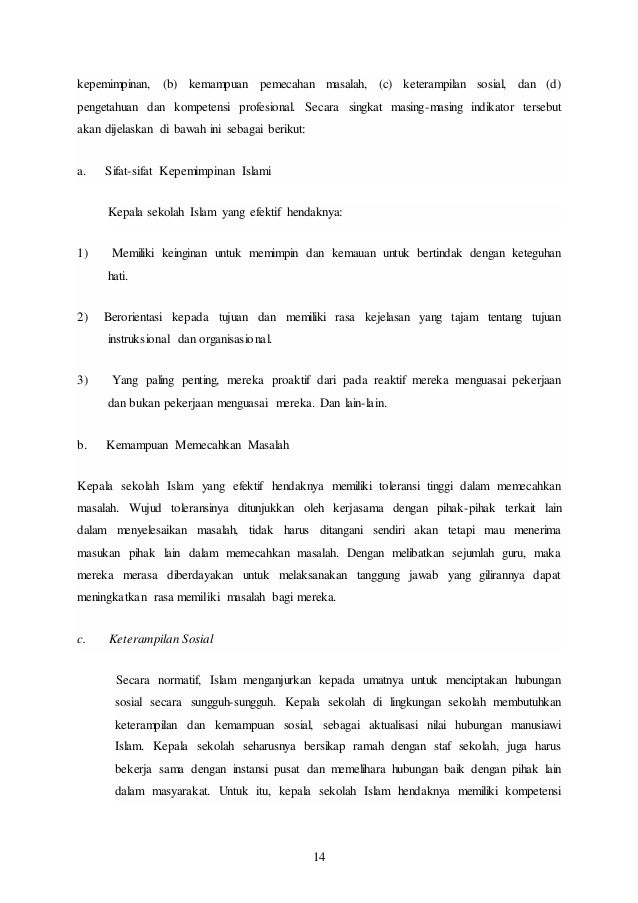 kepemimpinan, (b) kemampuan pemecahan masalah, (c) keterampilan sosial, dan (d) pengetahuan dan kompetensi profesional. Secara singkat masing-masing indikator tersebut akan dijelaskan di bawah ini sebagai berikut:

a. Sifat-sifat Kepemimpinan Islami

Kepala sekolah Islam yang efektif hendaknya:

1) Memiliki keinginan untuk memimpin dan kemauan untuk bertindak dengan keteguhan hati.

2) Berorientasi kepada tujuan dan memiliki rasa kejelasan yang tajam tentang tujuan instruksional dan organisasional.

3) Yang paling penting, mereka proaktif dari pada reaktif mereka menguasai pekerjaan dan bukan pekerjaan menguasai mereka. Dan lain-lain.

b. Kemampuan Memecahkan Masalah

Kepala sekolah Islam yang efektif hendaknya memiliki toleransi tinggi dalam memecahkan masalah. Wujud toleransinya ditunjukkan oleh kerjasama dengan pihak-pihak terkait lain dalam menyelesaikan masalah, tidak harus ditangani sendiri akan tetapi mau menerima masukan pihak lain dalam memecahkan masalah. Dengan melibatkan sejumlah guru, maka mereka merasa diberdayakan untuk melaksanakan tanggung jawab yang gilirannya dapat meningkatkan rasa memiliki masalah bagi mereka.

c. Keterampilan Sosial

Secara normatif, Islam menganjurkan kepada umatnya untuk menciptakan hubungan sosial secara sungguh-sungguh. Kepala sekolah di lingkungan sekolah membutuhkan keterampilan dan kemampuan sosial, sebagai aktualisasi nilai hubungan manusiawi Islam. Kepala sekolah seharusnya bersikap ramah dengan staf sekolah, juga harus bekerja sama dengan instansi pusat dan memelihara hubungan baik dengan pihak lain dalam masyarakat. Untuk itu, kepala sekolah Islam hendaknya memiliki kompetensi

14